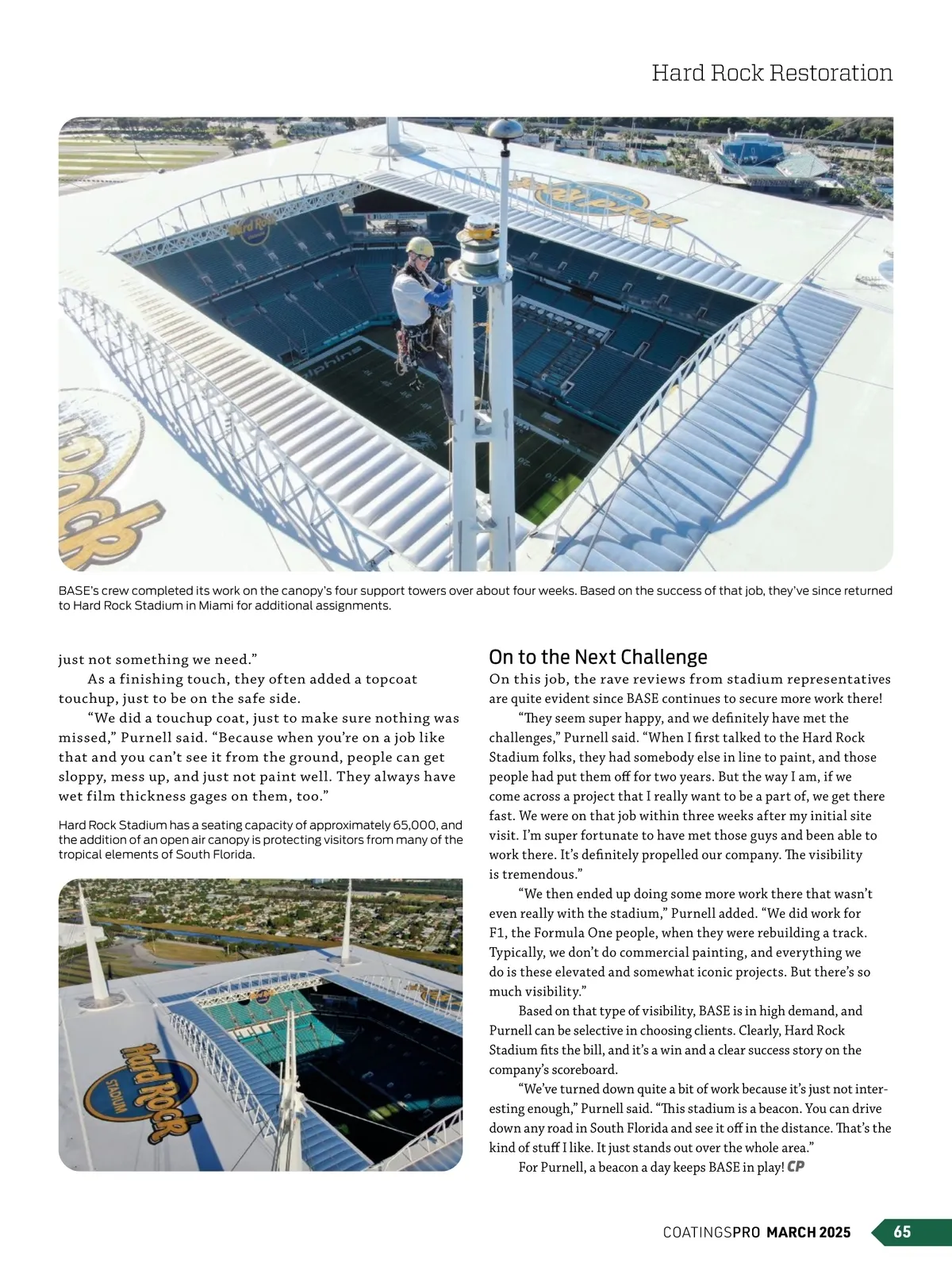 Hard Rock Restoration

BASE's crew completed its work on the canopy's four support towers over about four weeks. Based on the success of that job, they've since returned to Hard Rock Stadium in Miami for additional assignments.

just not something we need."

As a finishing touch, they often added a topcoat touchup, just to be on the safe side.

"We did a touchup coat, just to make sure nothing was missed," Purnell said. "Because when you're on a job like that and you can't see it from the ground, people can get sloppy, mess up, and just not paint well. They always have wet film thickness gages on them, too."

Hard Rock Stadium has a seating capacity of approximately 65,000, and the addition of an open air canopy is protecting visitors from many of the tropical elements of South Florida.

Hard Rock STADIUM

On to the Next Challenge

On this job, the rave reviews from stadium representatives are quite evident since BASE continues to secure more work there!

"They seem super happy, and we definitely have met the challenges," Purnell said. "When I first talked to the Hard Rock Stadium folks, they had somebody else in line to paint, and those people had put them off for two years. But the way I am, if we come across a project that I really want to be a part of, we get there fast. We were on that job within three weeks after my initial site visit. I'm super fortunate to have met those guys and been able to work there. It's definitely propelled our company. The visibility is tremendous."

"We then ended up doing some more work there that wasn't even really with the stadium," Purnell added. "We did work for F1, the Formula One people, when they were rebuilding a track. Typically, we don't do commercial painting, and everything we do is these elevated and somewhat iconic projects. But there's so much visibility."

Based on that type of visibility, BASE is in high demand, and Purnell can be selective in choosing clients. Clearly, Hard Rock Stadium fits the bill, and it's a win and a clear success story on the company's scoreboard.

"We've turned down quite a bit of work because it's just not interesting enough," Purnell said. "This stadium is a beacon. You can drive down any road in South Florida and see it off in the distance. That's the kind of stuff I like. It just stands out over the whole area."

For Purnell, a beacon a day keeps BASE in play! CP

COATINGSPRO MARCH 2025 65